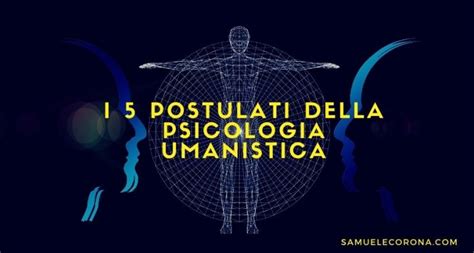 I 5 POSTULATI DELLA PSICOLOGIA UMANISTICA

SAMUELECORONA.COM